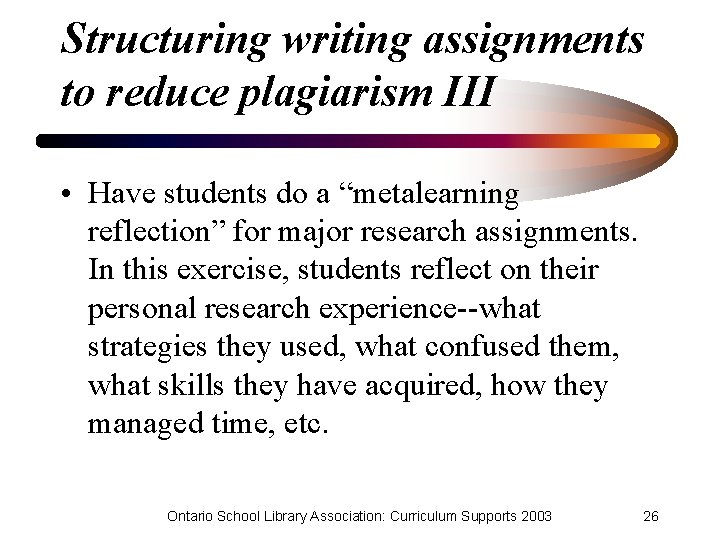 Structuring writing assignments to reduce plagiarism III

• Have students do a “metalearning reflection” for major research assignments. In this exercise, students reflect on their personal research experience--what strategies they used, what confused them, what skills they have acquired, how they managed time, etc.

Ontario School Library Association: Curriculum Supports 2003

26